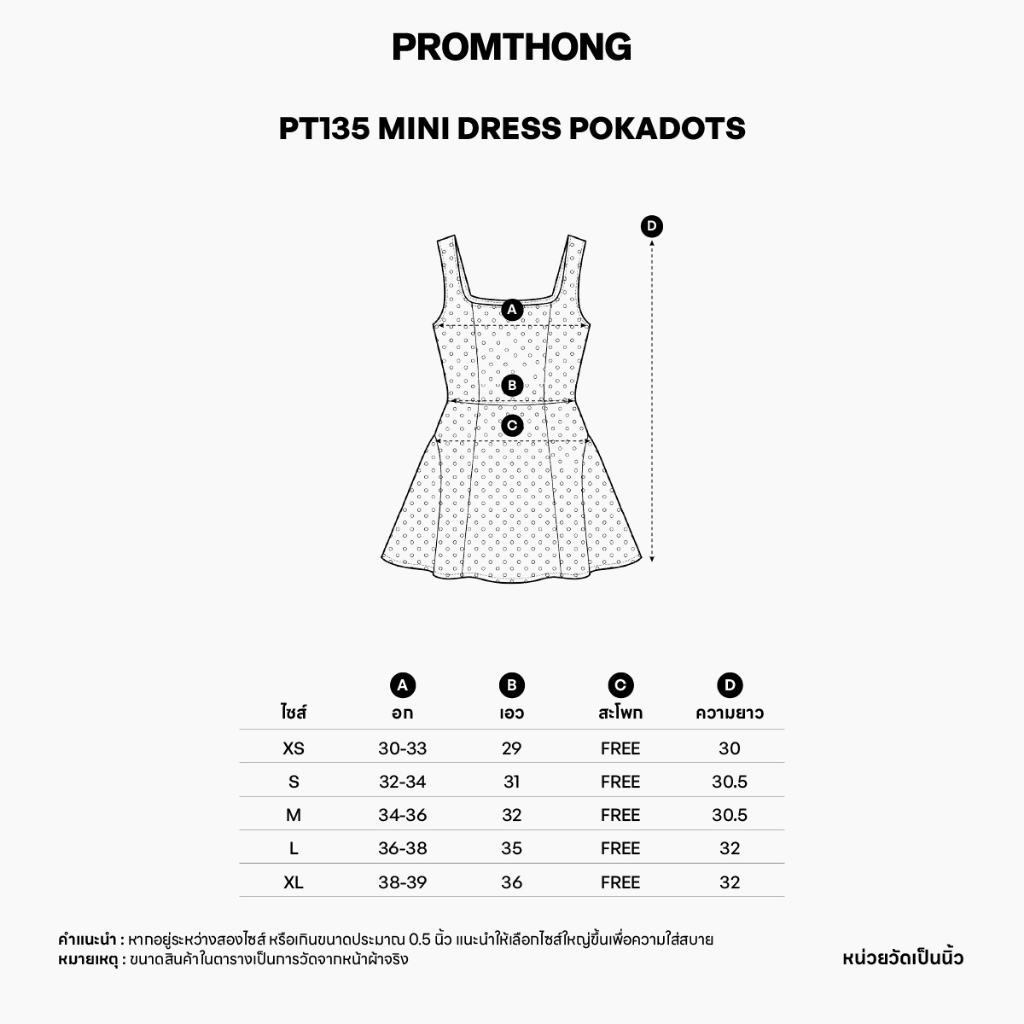 PROMTHONG

PT135 MINI DRESS POKADOTS

D

A

B

C

| ไซส์ | A อก | B เอว | C สะโพก | D ความยาว |
|---|---|---|---|---|
| XS | 30-33 | 29 | FREE | 30 |
| S | 32-34 | 31 | FREE | 30.5 |
| M | 34-36 | 32 | FREE | 30.5 |
| L | 36-38 | 35 | FREE | 32 |
| XL | 38-39 | 36 | FREE | 32 |

คำแนะนำ : หากอยู่ระหว่างสองไซส์ หรือเกินขนาดประมาณ 0.5 นิ้ว แนะนำให้เลือกไซส์ใหญ่ขึ้นเพื่อความใส่สบาย
หมายเหตุ : ขนาดสินค้าในตารางเป็นการวัดจากหน้าผ้าจริง

หน่วยวัดเป็นนิ้ว